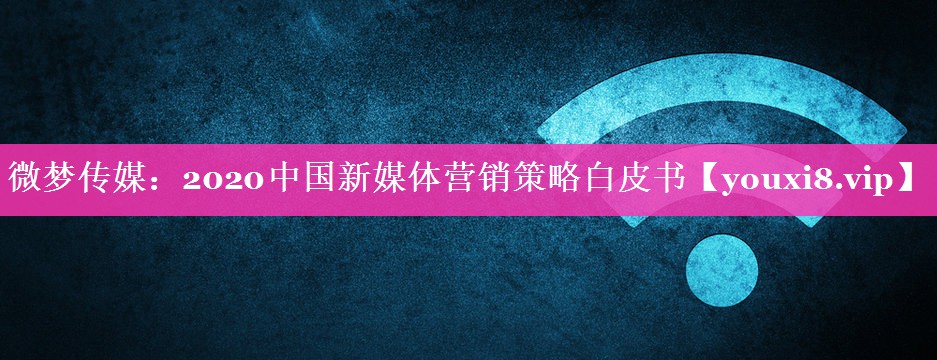 微梦传媒：2020中国新媒体营销策略白皮书【youxi8.vip】